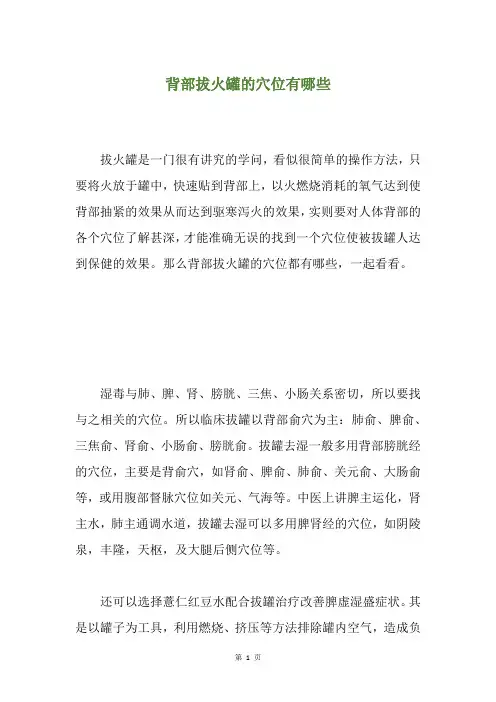 背部拔火罐的穴位有哪些

拔火罐是一门很有讲究的学问，看似很简单的操作方法，只要将火放于罐中，快速贴到背部上，以火燃烧消耗的氧气达到使背部抽紧的效果从而达到驱寒泻火的效果，实则要对人体背部的各个穴位了解甚深，才能准确无误的找到一个穴位使被拔罐人达到保健的效果。那么背部拔火罐的穴位都有哪些，一起看看。

湿毒与肺、脾、肾、膀胱、三焦、小肠关系密切，所以要找与之相关的穴位。所以临床拔罐以背部俞穴为主：肺俞、脾俞、三焦俞、肾俞、小肠俞、膀胱俞。拔罐去湿一般多用背部膀胱经的穴位，主要是背俞穴，如肾俞、脾俞、肺俞、关元俞、大肠俞等，或用腹部督脉穴位如关元、气海等。中医上讲脾主运化，肾主水，肺主通调水道，拔罐去湿可以多用脾肾经的穴位，如阴陵泉，丰隆，天枢，及大腿后侧穴位等。

还可以选择薏仁红豆水配合拔罐治疗改善脾虚湿盛症状。其是以罐子为工具，利用燃烧、挤压等方法排除罐内空气，造成负

第 1 页